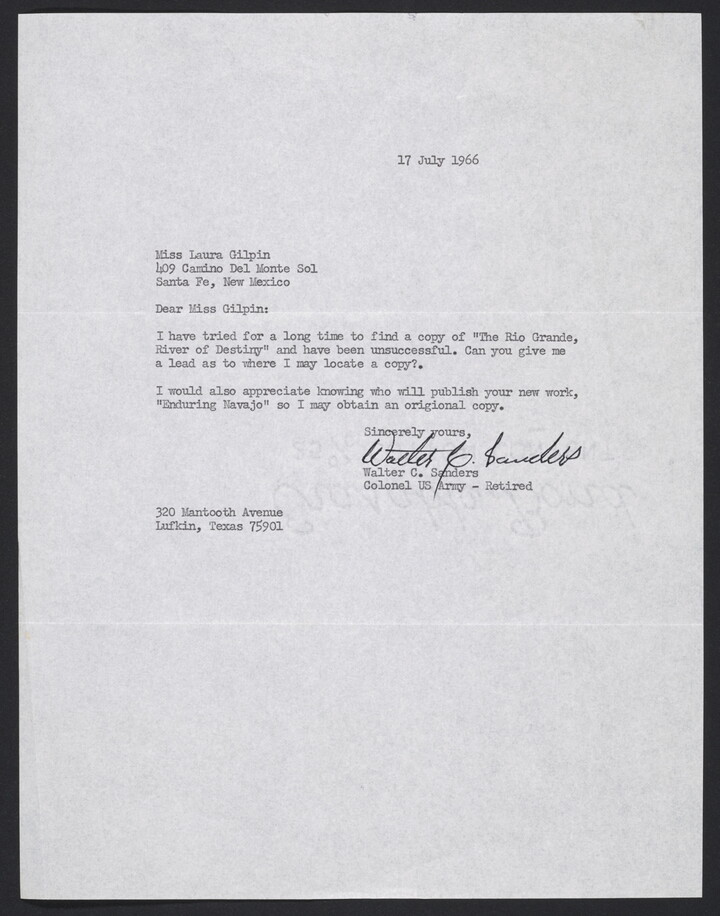 17 July 1966

Miss Laura Gilpin
409 Camino Del Monte Sol
Santa Fe, New Mexico

Dear Miss Gilpin:

I have tried for a long time to find a copy of "The Rio Grande, River of Destiny" and have been unsuccessful. Can you give me a lead as to where I may locate a copy?.

I would also appreciate knowing who will publish your new work, "Enduring Navajo" so I may obtain an origional copy.

Sincerely yours,
Walter C. Sanders
Walter C. Sanders
Colonel US Army - Retired

320 Mantooth Avenue
Lufkin, Texas 75901